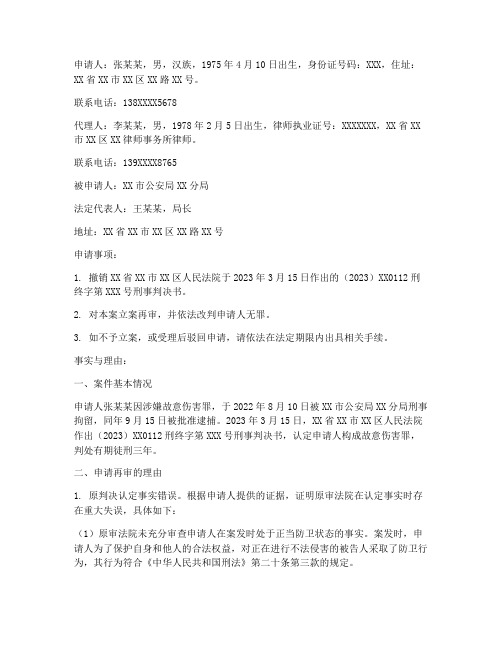 申请人：张某某，男，汉族，1975年4月10日出生，身份证号码：XXX，住址：XX省XX市XX区XX路XX号。

联系电话：138XXXX5678

代理人：李某某，男，1978年2月5日出生，律师执业证号：XXXXXXX，XX省XX市XX区XX律师事务所律师。

联系电话：139XXXX8765

被申请人：XX市公安局XX分局

法定代表人：王某某，局长

地址：XX省XX市XX区XX路XX号

申请事项：

1. 撤销XX省XX市XX区人民法院于2023年3月15日作出的（2023）XX0112刑终字第XXX号刑事判决书。

2. 对本案立案再审，并依法改判申请人无罪。

3. 如不予立案，或受理后驳回申请，请依法在法定期限内出具相关手续。

事实与理由：

一、案件基本情况

申请人张某某因涉嫌故意伤害罪，于2022年8月10日被XX市公安局XX分局刑事拘留，同年9月15日被批准逮捕。2023年3月15日，XX省XX市XX区人民法院作出（2023）XX0112刑终字第XXX号刑事判决书，认定申请人构成故意伤害罪，判处有期徒刑三年。

二、申请再审的理由

1. 原判决认定事实错误。根据申请人提供的证据，证明原审法院在认定事实时存在重大失误，具体如下：

（1）原审法院未充分审查申请人在案发时处于正当防卫状态的事实。案发时，申请人为了保护自身和他人的合法权益，对正在进行不法侵害的被告人采取了防卫行为，其行为符合《中华人民共和国刑法》第二十条第三款的规定。